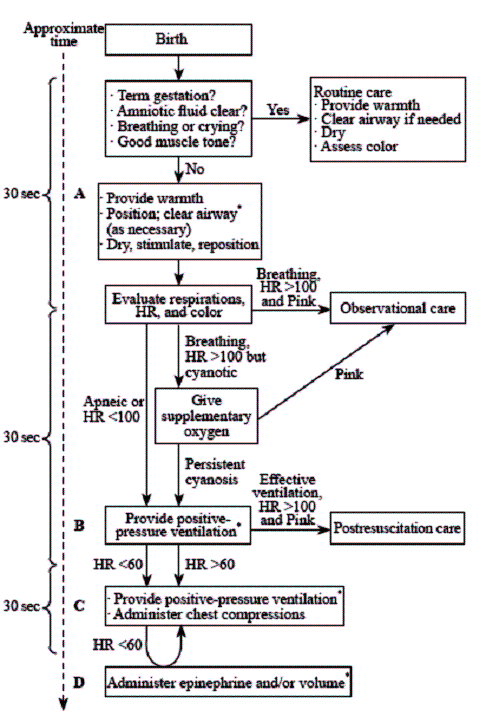 Approximate time

Birth

· Term gestation?
· Amniotic fluid clear?
· Breathing or crying?
· Good muscle tone?

Yes

Routine care
· Provide warmth
· Clear airway if needed
· Dry
· Assess color

No

30 sec

A

· Provide warmth
· Position; clear airway*
(as necessary)
· Dry, stimulate, reposition

Evaluate respirations, HR, and color

Breathing, HR >100 and Pink

Observational care

Breathing, HR >100 but cyanotic

Pink

Apneic or HR <100

Give supplementary oxygen

30 sec

Persistent cyanosis

Effective ventilation, HR >100 and Pink

B

Provide positive-pressure ventilation*

Postresuscitation care

HR <60

HR >60

30 sec

C

· Provide positive-pressure ventilation*
· Administer chest compressions

HR <60

D

Administer epinephrine and/or volume*